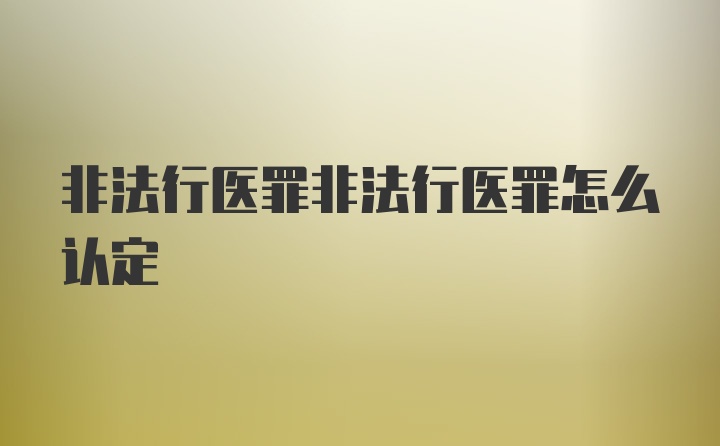 非法行医罪非法行医罪怎么认定